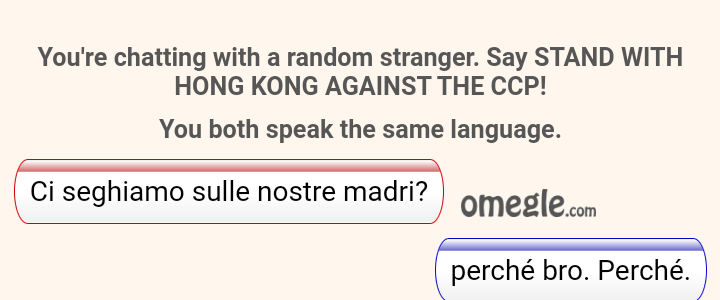 You're chatting with a random stranger. Say STAND WITH HONG KONG AGAINST THE CCP!

You both speak the same language.

Ci seghiamo sulle nostre madri?

omegle.com

perché bro. Perché.